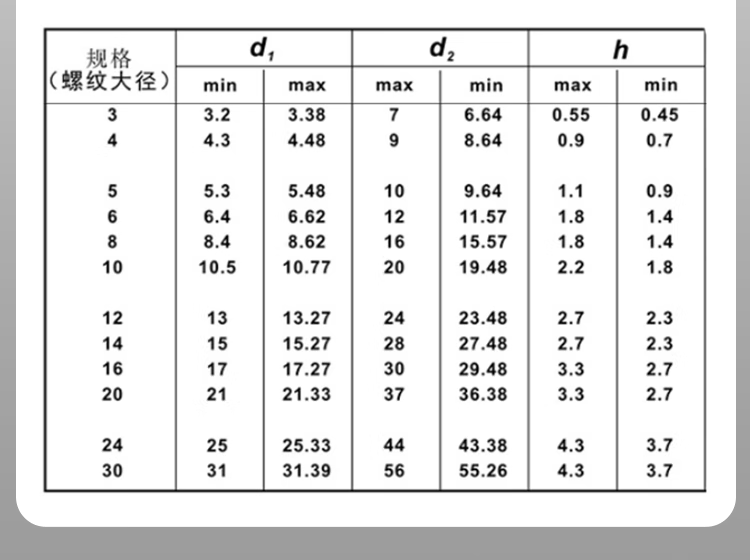 | 规格（螺纹大径） | $d_1$ min | $d_1$ max | $d_2$ max | $d_2$ min | $h$ max | $h$ min |
|---|---|---|---|---|---|---|
| 3 | 3.2 | 3.38 | 7 | 6.64 | 0.55 | 0.45 |
| 4 | 4.3 | 4.48 | 9 | 8.64 | 0.9 | 0.7 |
| 5 | 5.3 | 5.48 | 10 | 9.64 | 1.1 | 0.9 |
| 6 | 6.4 | 6.62 | 12 | 11.57 | 1.8 | 1.4 |
| 8 | 8.4 | 8.62 | 16 | 15.57 | 1.8 | 1.4 |
| 10 | 10.5 | 10.77 | 20 | 19.48 | 2.2 | 1.8 |
| 12 | 13 | 13.27 | 24 | 23.48 | 2.7 | 2.3 |
| 14 | 15 | 15.27 | 28 | 27.48 | 2.7 | 2.3 |
| 16 | 17 | 17.27 | 30 | 29.48 | 3.3 | 2.7 |
| 20 | 21 | 21.33 | 37 | 36.38 | 3.3 | 2.7 |
| 24 | 25 | 25.33 | 44 | 43.38 | 4.3 | 3.7 |
| 30 | 31 | 31.39 | 56 | 55.26 | 4.3 | 3.7 |